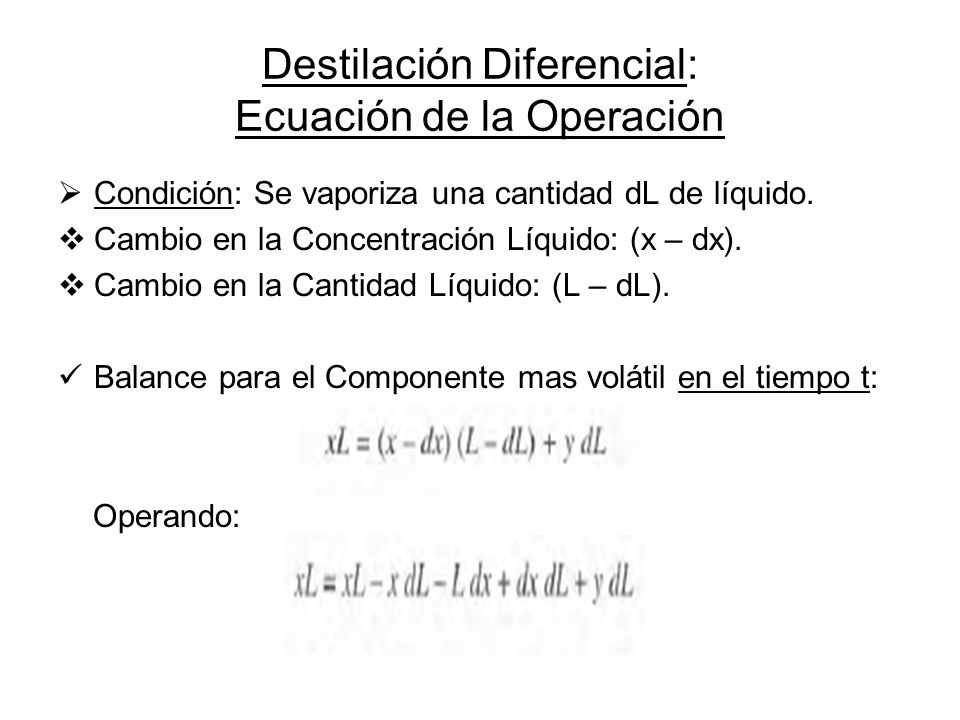 Destilación Diferencial:
Ecuación de la Operación

➢ Condición: Se vaporiza una cantidad dL de líquido.
❖ Cambio en la Concentración Líquido: (x – dx).
❖ Cambio en la Cantidad Líquido: (L – dL).

✓ Balance para el Componente mas volátil en el tiempo t:

$xL = (x - dx)(L - dL) + y\,dL$

Operando:

$xL = xL - x\,dL - L\,dx + dx\,dL + y\,dL$